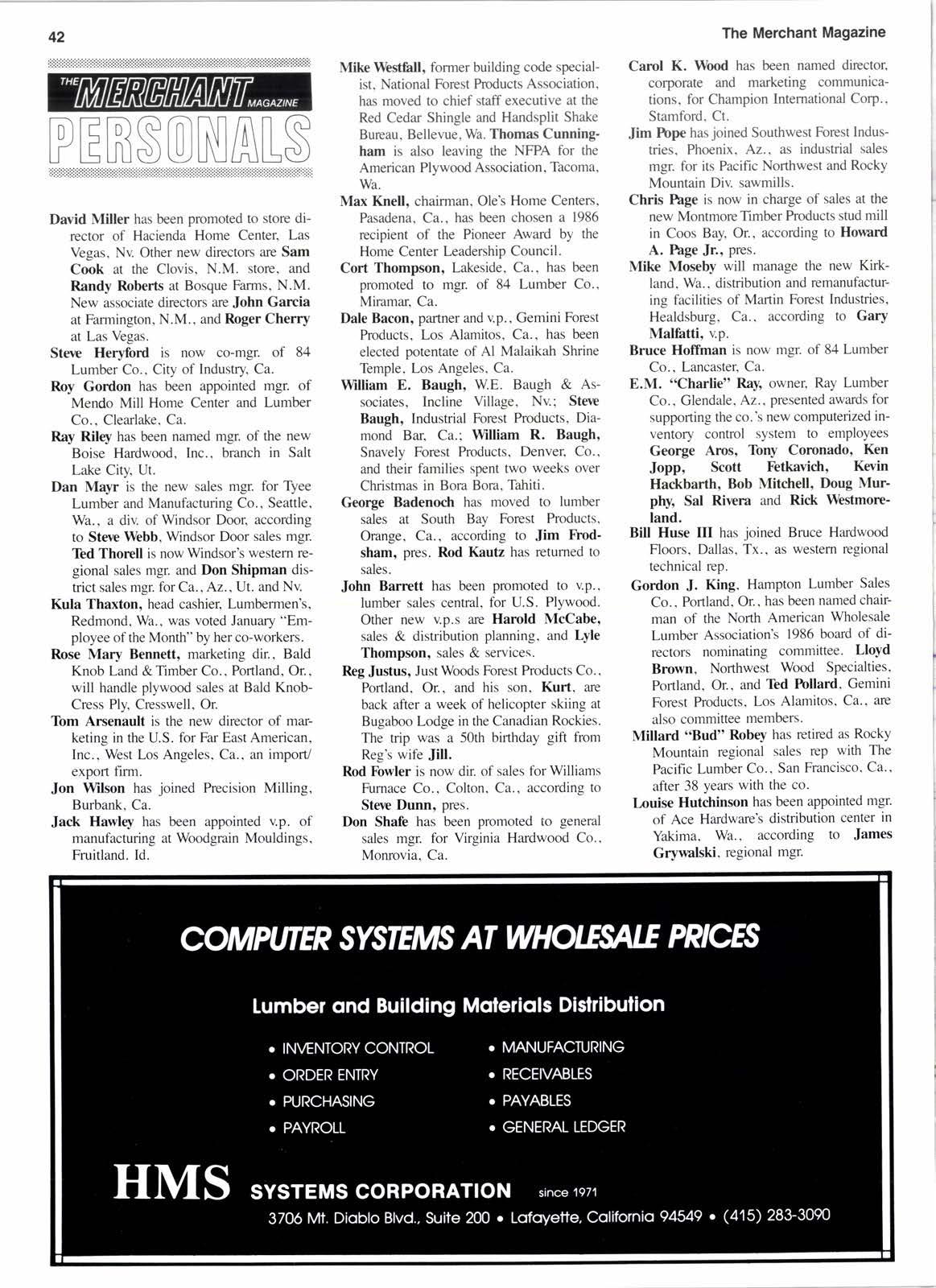 42

The Merchant Magazine

THE MERCHANT MAGAZINE
PERSONALS

David Miller has been promoted to store director of Hacienda Home Center, Las Vegas, Nv. Other new directors are Sam Cook at the Clovis, N.M. store, and Randy Roberts at Bosque Farms, N.M. New associate directors are John Garcia at Farmington, N.M., and Roger Cherry at Las Vegas.

Steve Heryford is now co-mgr. of 84 Lumber Co., City of Industry, Ca.

Roy Gordon has been appointed mgr. of Mendo Mill Home Center and Lumber Co., Clearlake, Ca.

Ray Riley has been named mgr. of the new Boise Hardwood, Inc., branch in Salt Lake City, Ut.

Dan Mayr is the new sales mgr. for Tyee Lumber and Manufacturing Co., Seattle, Wa., a div. of Windsor Door, according to Steve Webb, Windsor Door sales mgr. Ted Thorell is now Windsor's western regional sales mgr. and Don Shipman district sales mgr. for Ca., Az., Ut. and Nv.

Kula Thaxton, head cashier, Lumbermen's, Redmond, Wa., was voted January "Employee of the Month" by her co-workers.

Rose Mary Bennett, marketing dir., Bald Knob Land & Timber Co., Portland, Or., will handle plywood sales at Bald Knob-Cress Ply, Cresswell, Or.

Tom Arsenault is the new director of marketing in the U.S. for Far East American, Inc., West Los Angeles, Ca., an import/export firm.

Jon Wilson has joined Precision Milling, Burbank, Ca.

Jack Hawley has been appointed v.p. of manufacturing at Woodgrain Mouldings, Fruitland, Id.

Mike Westfall, former building code specialist, National Forest Products Association, has moved to chief staff executive at the Red Cedar Shingle and Handsplit Shake Bureau, Bellevue, Wa. Thomas Cunningham is also leaving the NFPA for the American Plywood Association, Tacoma, Wa.

Max Knell, chairman, Ole's Home Centers, Pasadena, Ca., has been chosen a 1986 recipient of the Pioneer Award by the Home Center Leadership Council.

Cort Thompson, Lakeside, Ca., has been promoted to mgr. of 84 Lumber Co., Miramar, Ca.

Dale Bacon, partner and v.p., Gemini Forest Products, Los Alamitos, Ca., has been elected potentate of Al Malaikah Shrine Temple, Los Angeles, Ca.

William E. Baugh, W.E. Baugh & Associates, Incline Village, Nv.; Steve Baugh, Industrial Forest Products, Diamond Bar, Ca.; William R. Baugh, Snavely Forest Products, Denver, Co., and their families spent two weeks over Christmas in Bora Bora, Tahiti.

George Badenoch has moved to lumber sales at South Bay Forest Products, Orange, Ca., according to Jim Frodsham, pres. Rod Kautz has returned to sales.

John Barrett has been promoted to v.p., lumber sales central, for U.S. Plywood. Other new v.p.s are Harold McCabe, sales & distribution planning, and Lyle Thompson, sales & services.

Reg Justus, Just Woods Forest Products Co., Portland, Or., and his son, Kurt, are back after a week of helicopter skiing at Bugaboo Lodge in the Canadian Rockies. The trip was a 50th birthday gift from Reg's wife Jill.

Rod Fowler is now dir. of sales for Williams Furnace Co., Colton, Ca., according to Steve Dunn, pres.

Don Shafe has been promoted to general sales mgr. for Virginia Hardwood Co., Monrovia, Ca.

Carol K. Wood has been named director, corporate and marketing communications, for Champion International Corp., Stamford, Ct.

Jim Pope has joined Southwest Forest Industries, Phoenix, Az., as industrial sales mgr. for its Pacific Northwest and Rocky Mountain Div. sawmills.

Chris Page is now in charge of sales at the new Montmore Timber Products stud mill in Coos Bay, Or., according to Howard A. Page Jr., pres.

Mike Moseby will manage the new Kirkland, Wa., distribution and remanufacturing facilities of Martin Forest Industries, Healdsburg, Ca., according to Gary Malfatti, v.p.

Bruce Hoffman is now mgr. of 84 Lumber Co., Lancaster, Ca.

E.M. "Charlie" Ray, owner, Ray Lumber Co., Glendale, Az., presented awards for supporting the co.'s new computerized inventory control system to employees George Aros, Tony Coronado, Ken Jopp, Scott Fetkavich, Kevin Hackbarth, Bob Mitchell, Doug Murphy, Sal Rivera and Rick Westmoreland.

Bill Huse III has joined Bruce Hardwood Floors, Dallas, Tx., as western regional technical rep.

Gordon J. King, Hampton Lumber Sales Co., Portland, Or., has been named chairman of the North American Wholesale Lumber Association's 1986 board of directors nominating committee. Lloyd Brown, Northwest Wood Specialties, Portland, Or., and Ted Pollard, Gemini Forest Products, Los Alamitos, Ca., are also committee members.

Millard "Bud" Robey has retired as Rocky Mountain regional sales rep with The Pacific Lumber Co., San Francisco, Ca., after 38 years with the co.

Louise Hutchinson has been appointed mgr. of Ace Hardware's distribution center in Yakima, Wa., according to James Grywalski, regional mgr.

COMPUTER SYSTEMS AT WHOLESALE PRICES

Lumber and Building Materials Distribution

• INVENTORY CONTROL
• ORDER ENTRY
• PURCHASING
• PAYROLL

• MANUFACTURING
• RECEIVABLES
• PAYABLES
• GENERAL LEDGER

HMS SYSTEMS CORPORATION since 1971

3706 Mt. Diablo Blvd., Suite 200 • Lafayette, California 94549 • (415) 283-3090